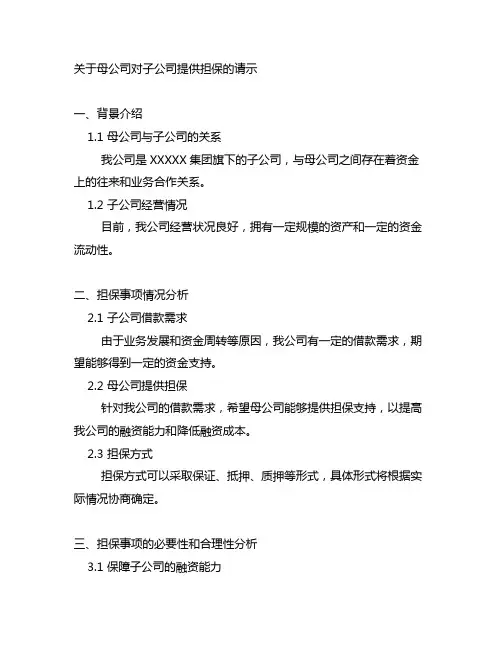 关于母公司对子公司提供担保的请示

一、背景介绍

1.1 母公司与子公司的关系

我公司是 XXXXX 集团旗下的子公司，与母公司之间存在着资金上的往来和业务合作关系。

1.2 子公司经营情况

目前，我公司经营状况良好，拥有一定规模的资产和一定的资金流动性。

二、担保事项情况分析

2.1 子公司借款需求

由于业务发展和资金周转等原因，我公司有一定的借款需求，期望能够得到一定的资金支持。

2.2 母公司提供担保

针对我公司的借款需求，希望母公司能够提供担保支持，以提高我公司的融资能力和降低融资成本。

2.3 担保方式

担保方式可以采取保证、抵押、质押等形式，具体形式将根据实际情况协商确定。

三、担保事项的必要性和合理性分析

3.1 保障子公司的融资能力